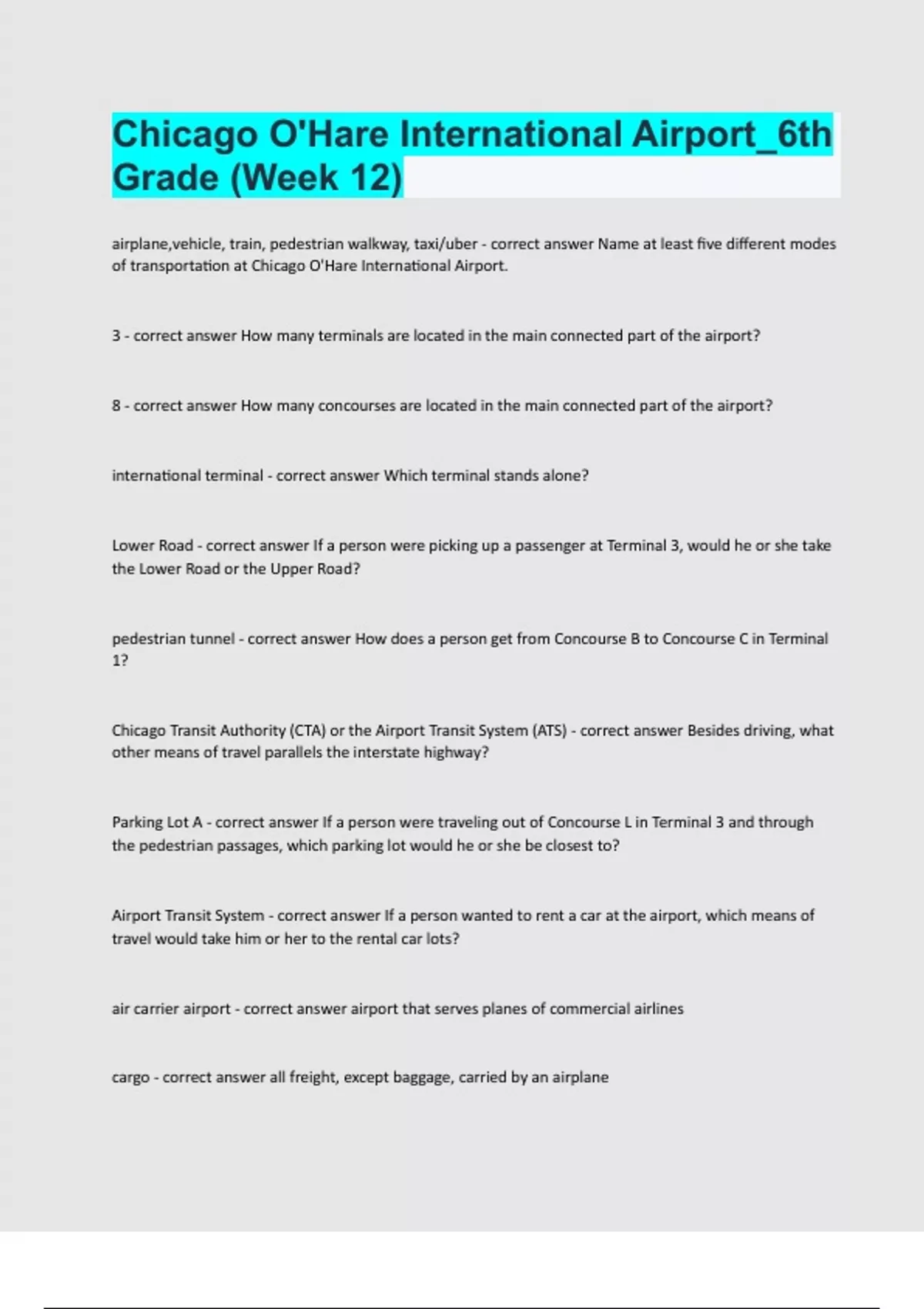 Chicago O'Hare International Airport_6th Grade (Week 12)

airplane,vehicle, train, pedestrian walkway, taxi/uber - correct answer Name at least five different modes of transportation at Chicago O'Hare International Airport.

3 - correct answer How many terminals are located in the main connected part of the airport?

8 - correct answer How many concourses are located in the main connected part of the airport?

international terminal - correct answer Which terminal stands alone?

Lower Road - correct answer If a person were picking up a passenger at Terminal 3, would he or she take the Lower Road or the Upper Road?

pedestrian tunnel - correct answer How does a person get from Concourse B to Concourse C in Terminal 1?

Chicago Transit Authority (CTA) or the Airport Transit System (ATS) - correct answer Besides driving, what other means of travel parallels the interstate highway?

Parking Lot A - correct answer If a person were traveling out of Concourse L in Terminal 3 and through the pedestrian passages, which parking lot would he or she be closest to?

Airport Transit System - correct answer If a person wanted to rent a car at the airport, which means of travel would take him or her to the rental car lots?

air carrier airport - correct answer airport that serves planes of commercial airlines

cargo - correct answer all freight, except baggage, carried by an airplane